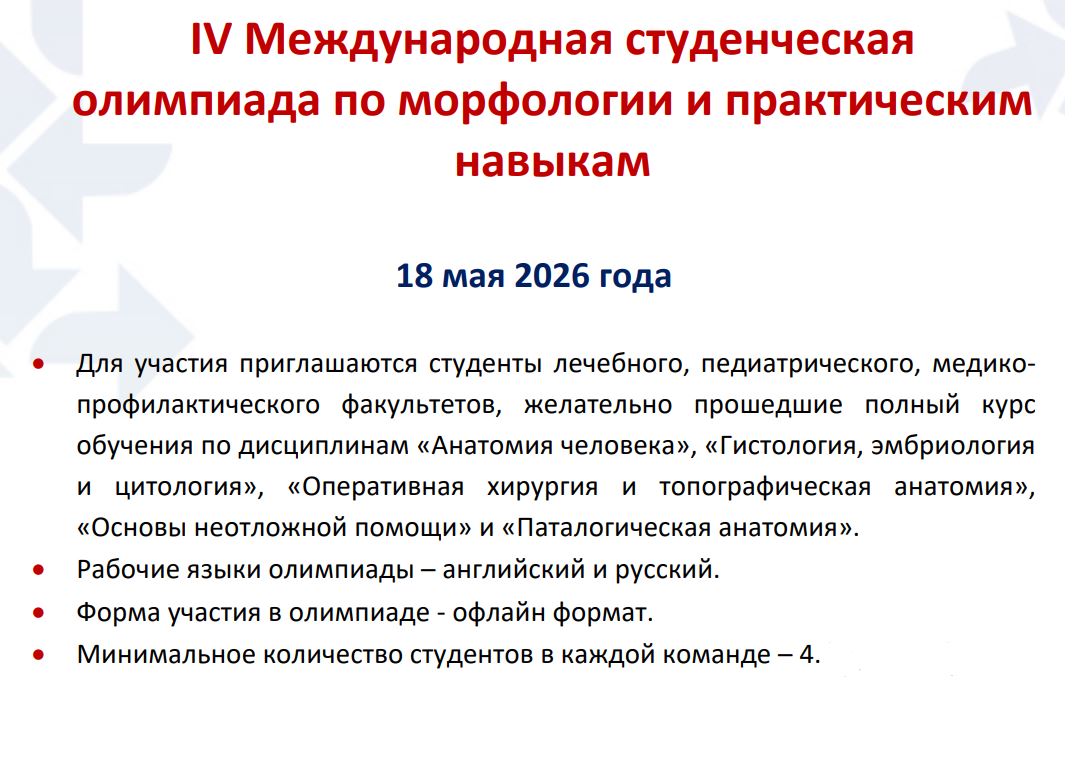 IV Международная студенческая олимпиада по морфологии и практическим навыкам

18 мая 2026 года

• Для участия приглашаются студенты лечебного, педиатрического, медико-профилактического факультетов, желательно прошедшие полный курс обучения по дисциплинам «Анатомия человека», «Гистология, эмбриология и цитология», «Оперативная хирургия и топографическая анатомия», «Основы неотложной помощи» и «Паталогическая анатомия».
• Рабочие языки олимпиады – английский и русский.
• Форма участия в олимпиаде - офлайн формат.
• Минимальное количество студентов в каждой команде – 4.